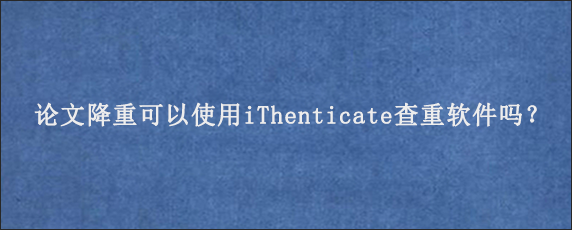 论文降重可以使用iThenticate查重软件吗？